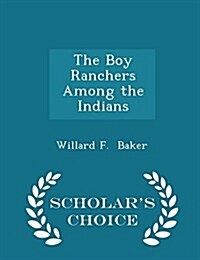 The Boy Ranchers Among the Indians

Willard F. Baker

SCHOLAR'S CHOICE